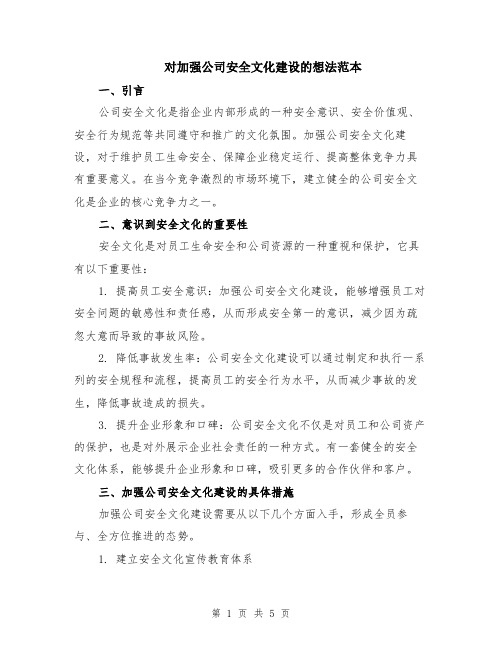 对加强公司安全文化建设的想法范本

一、引言

公司安全文化是指企业内部形成的一种安全意识、安全价值观、安全行为规范等共同遵守和推广的文化氛围。加强公司安全文化建设，对于维护员工生命安全、保障企业稳定运行、提高整体竞争力具有重要意义。在当今竞争激烈的市场环境下，建立健全的公司安全文化是企业的核心竞争力之一。

二、意识到安全文化的重要性

安全文化是对员工生命安全和公司资源的一种重视和保护，它具有以下重要性：

1. 提高员工安全意识：加强公司安全文化建设，能够增强员工对安全问题的敏感性和责任感，从而形成安全第一的意识，减少因为疏忽大意而导致的事故风险。

2. 降低事故发生率：公司安全文化建设可以通过制定和执行一系列的安全规程和流程，提高员工的安全行为水平，从而减少事故的发生，降低事故造成的损失。

3. 提升企业形象和口碑：公司安全文化不仅是对员工和公司资产的保护，也是对外展示企业社会责任的一种方式。有一套健全的安全文化体系，能够提升企业形象和口碑，吸引更多的合作伙伴和客户。

三、加强公司安全文化建设的具体措施

加强公司安全文化建设需要从以下几个方面入手，形成全员参与、全方位推进的态势。

1. 建立安全文化宣传教育体系

第 1 页 共 5 页